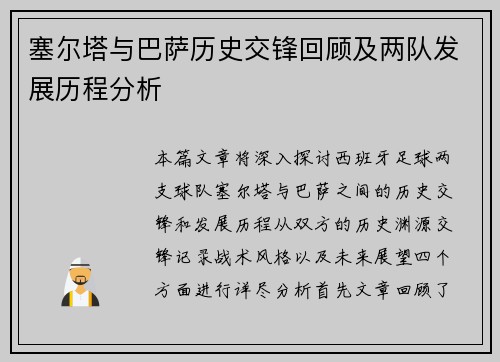 塞尔塔与巴萨历史交锋回顾及两队发展历程分析

本篇文章将深入探讨西班牙足球两支球队塞尔塔与巴萨之间的历史交锋和发展历程从双方的历史渊源交锋记录战术风格以及未来展望四个方面进行详尽分析首先文章回顾了